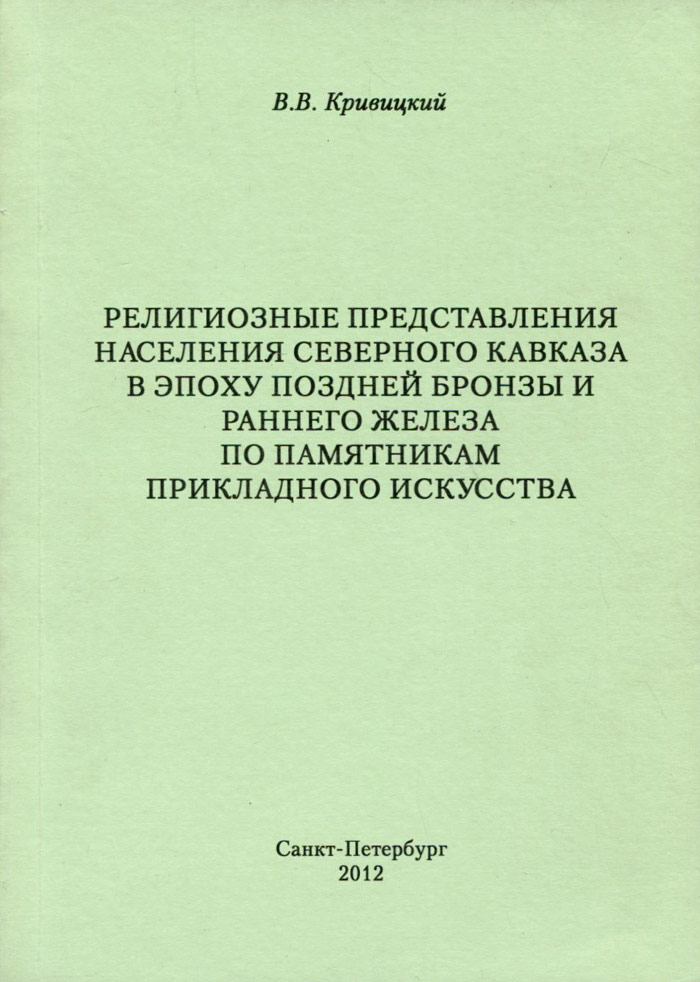 В.В. Кривицкий

РЕЛИГИОЗНЫЕ ПРЕДСТАВЛЕНИЯ
НАСЕЛЕНИЯ СЕВЕРНОГО КАВКАЗА
В ЭПОХУ ПОЗДНЕЙ БРОНЗЫ И
РАННЕГО ЖЕЛЕЗА
ПО ПАМЯТНИКАМ
ПРИКЛАДНОГО ИСКУССТВА

Санкт-Петербург
2012